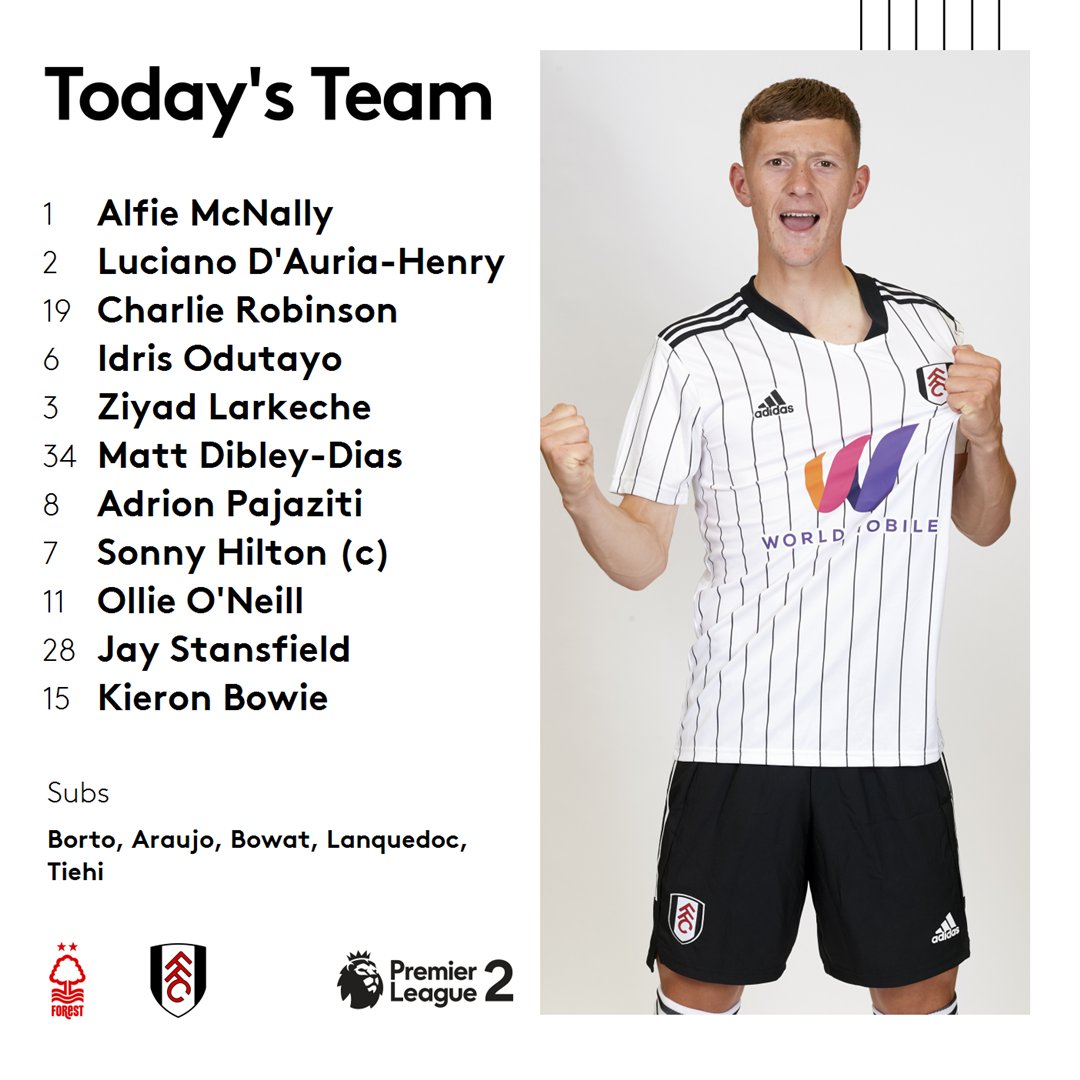 Today's Team

1 Alfie McNally
2 Luciano D'Auria-Henry
19 Charlie Robinson
6 Idris Odutayo
3 Ziyad Larkeche
34 Matt Dibley-Dias
8 Adrion Pajaziti
7 Sonny Hilton (c)
11 Ollie O'Neill
28 Jay Stansfield
15 Kieron Bowie

Subs

Borto, Araujo, Bowat, Lanquedoc, Tiehi

FOREST

FFC

Premier League 2

adidas

WORLD MOBILE

FFC

adidas